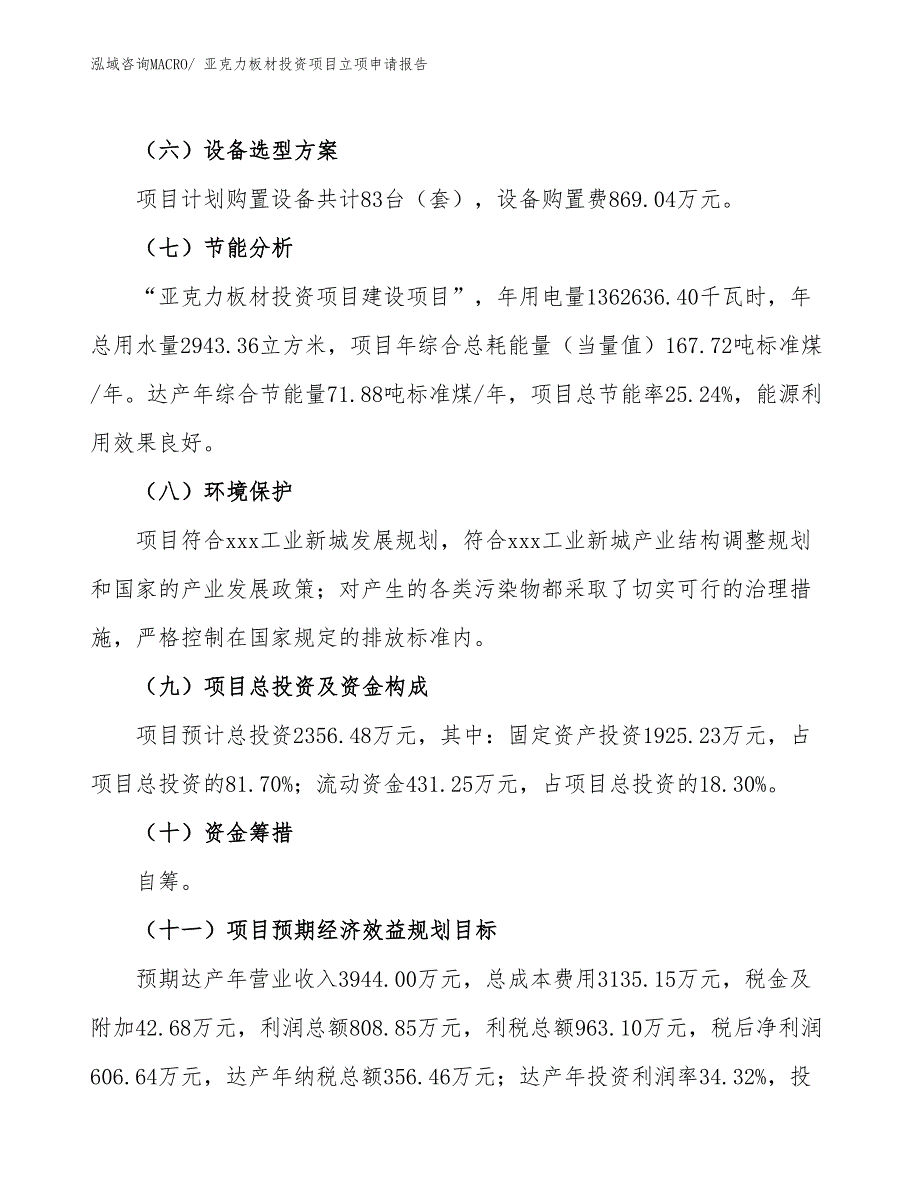 泓域咨询MACRO/ 亚克力板材投资项目立项申请报告

（六）设备选型方案

项目计划购置设备共计83台（套），设备购置费869.04万元。

（七）节能分析

“亚克力板材投资项目建设项目”，年用电量1362636.40千瓦时，年总用水量2943.36立方米，项目年综合总耗能量（当量值）167.72吨标准煤/年。达产年综合节能量71.88吨标准煤/年，项目总节能率25.24%，能源利用效果良好。

（八）环境保护

项目符合xxx工业新城发展规划，符合xxx工业新城产业结构调整规划和国家的产业发展政策；对产生的各类污染物都采取了切实可行的治理措施，严格控制在国家规定的排放标准内。

（九）项目总投资及资金构成

项目预计总投资2356.48万元，其中：固定资产投资1925.23万元，占项目总投资的81.70%；流动资金431.25万元，占项目总投资的18.30%。

（十）资金筹措

自筹。

（十一）项目预期经济效益规划目标

预期达产年营业收入3944.00万元，总成本费用3135.15万元，税金及附加42.68万元，利润总额808.85万元，利税总额963.10万元，税后净利润606.64万元，达产年纳税总额356.46万元；达产年投资利润率34.32%，投